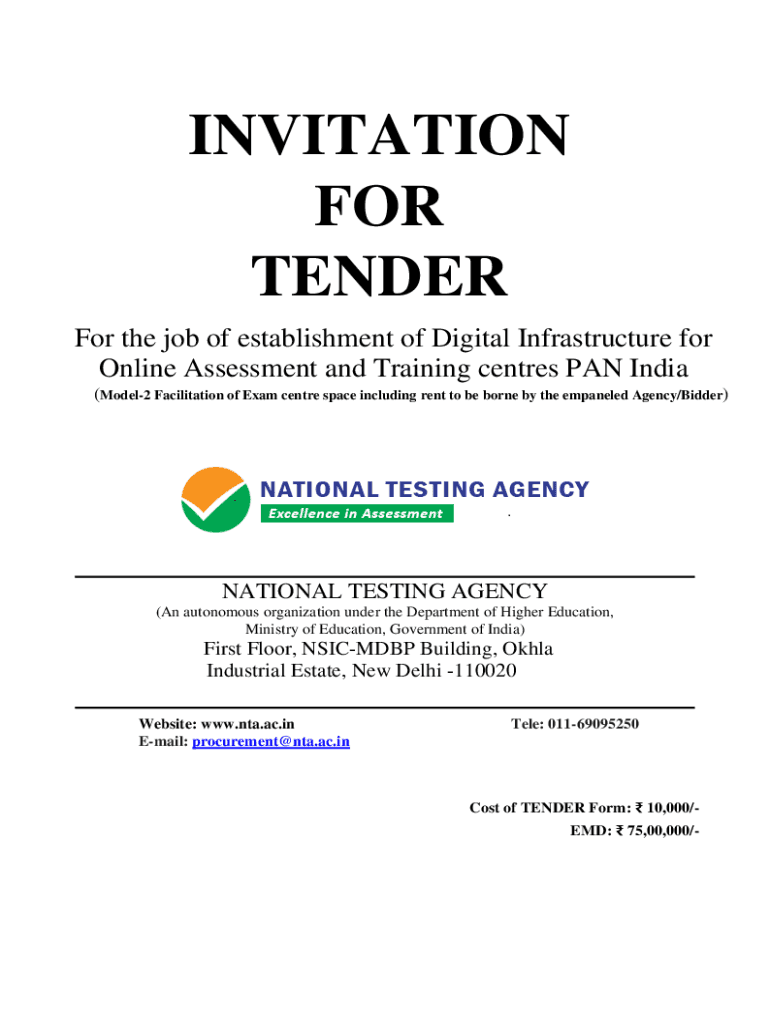 INVITATION
FOR
TENDER

For the job of establishment of Digital Infrastructure for Online Assessment and Training centres PAN India

(Model-2 Facilitation of Exam centre space including rent to be borne by the empaneled Agency/Bidder)

NATIONAL TESTING AGENCY
Excellence in Assessment

NATIONAL TESTING AGENCY
(An autonomous organization under the Department of Higher Education, Ministry of Education, Government of India)
First Floor, NSIC-MDBP Building, Okhla Industrial Estate, New Delhi -110020

Website: www.nta.ac.in
E-mail: procurement@nta.ac.in

Tele: 011-69095250

Cost of TENDER Form: ₹ 10,000/-
EMD: ₹ 75,00,000/-